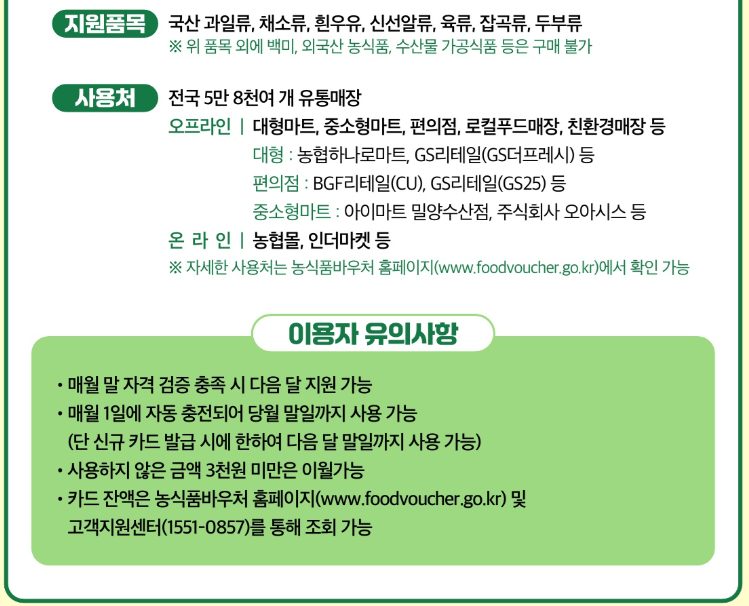 지원품목 국산 과일류, 채소류, 흰우유, 신선알류, 육류, 잡곡류, 두부류
※ 위 품목 외에 백미, 외국산 농식품, 수산물 가공식품 등은 구매 불가

사용처 전국 5만 8천여 개 유통매장
오프라인 | 대형마트, 중소형마트, 편의점, 로컬푸드매장, 친환경매장 등
대형 : 농협하나로마트, GS리테일(GS더프레시) 등
편의점 : BGF리테일(CU), GS리테일(GS25) 등
중소형마트 : 아이마트 밀양수산점, 주식회사 오아시스 등
온 라 인 | 농협몰, 인더마켓 등
※ 자세한 사용처는 농식품바우처 홈페이지(www.foodvoucher.go.kr)에서 확인 가능

이용자 유의사항

• 매월 말 자격 검증 충족 시 다음 달 지원 가능
• 매월 1일에 자동 충전되어 당월 말일까지 사용 가능
(단 신규 카드 발급 시에 한하여 다음 달 말일까지 사용 가능)
• 사용하지 않은 금액 3천원 미만은 이월가능
• 카드 잔액은 농식품바우처 홈페이지(www.foodvoucher.go.kr) 및 고객지원센터(1551-0857)를 통해 조회 가능